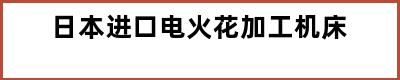 日本进口电火花加工机床